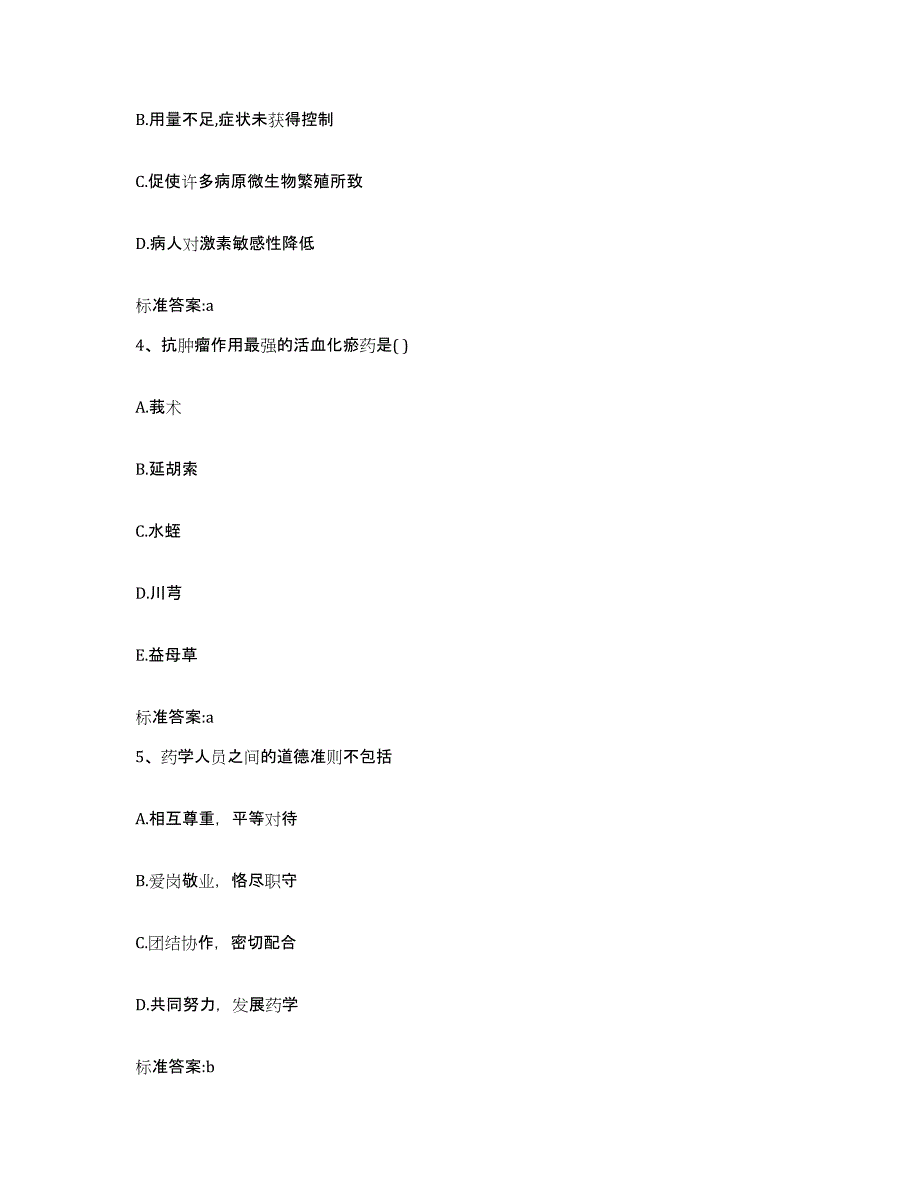 B.用量不足,症状未获得控制

C.促使许多病原微生物繁殖所致

D.病人对激素敏感性降低

标准答案:a

4、抗肿瘤作用最强的活血化瘀药是( )

A.莪术

B.延胡索

C.水蛭

D.川芎

E.益母草

标准答案:a

5、药学人员之间的道德准则不包括

A.相互尊重，平等对待

B.爱岗敬业，恪尽职守

C.团结协作，密切配合

D.共同努力，发展药学

标准答案:b